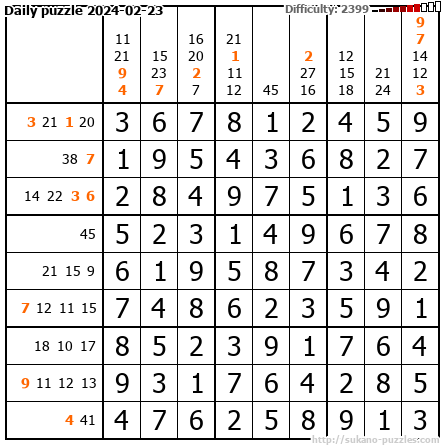 Daily puzzle 2024-02-23

Difficulty: 2399

| | 11 21 9 4 | 15 23 7 | 16 20 2 7 | 21 1 11 12 | 45 | 2 27 16 | 12 15 18 | 21 24 | 9 7 14 12 3 |
|---|---|---|---|---|---|---|---|---|---|
| 3 21 1 20 | 3 | 6 | 7 | 8 | 1 | 2 | 4 | 5 | 9 |
| 38 7 | 1 | 9 | 5 | 4 | 3 | 6 | 8 | 2 | 7 |
| 14 22 3 6 | 2 | 8 | 4 | 9 | 7 | 5 | 1 | 3 | 6 |
| 45 | 5 | 2 | 3 | 1 | 4 | 9 | 6 | 7 | 8 |
| 21 15 9 | 6 | 1 | 9 | 5 | 8 | 7 | 3 | 4 | 2 |
| 7 12 11 15 | 7 | 4 | 8 | 6 | 2 | 3 | 5 | 9 | 1 |
| 18 10 17 | 8 | 5 | 2 | 3 | 9 | 1 | 7 | 6 | 4 |
| 9 11 12 13 | 9 | 3 | 1 | 7 | 6 | 4 | 2 | 8 | 5 |
| 4 41 | 4 | 7 | 6 | 2 | 5 | 8 | 9 | 1 | 3 |

http://sukano-puzzles.com